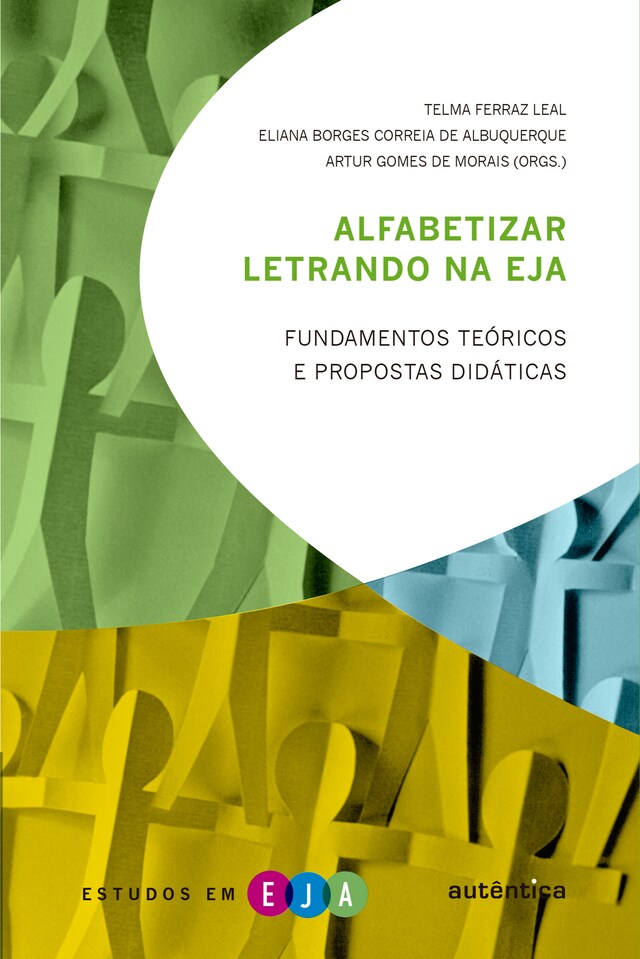 TELMA FERRAZ LEAL
ELIANA BORGES CORREIA DE ALBUQUERQUE
ARTUR GOMES DE MORAIS (ORGS.)

ALFABETIZAR LETRANDO NA EJA

FUNDAMENTOS TEÓRICOS E PROPOSTAS DIDÁTICAS

ESTUDOS EM EJA

autêntica